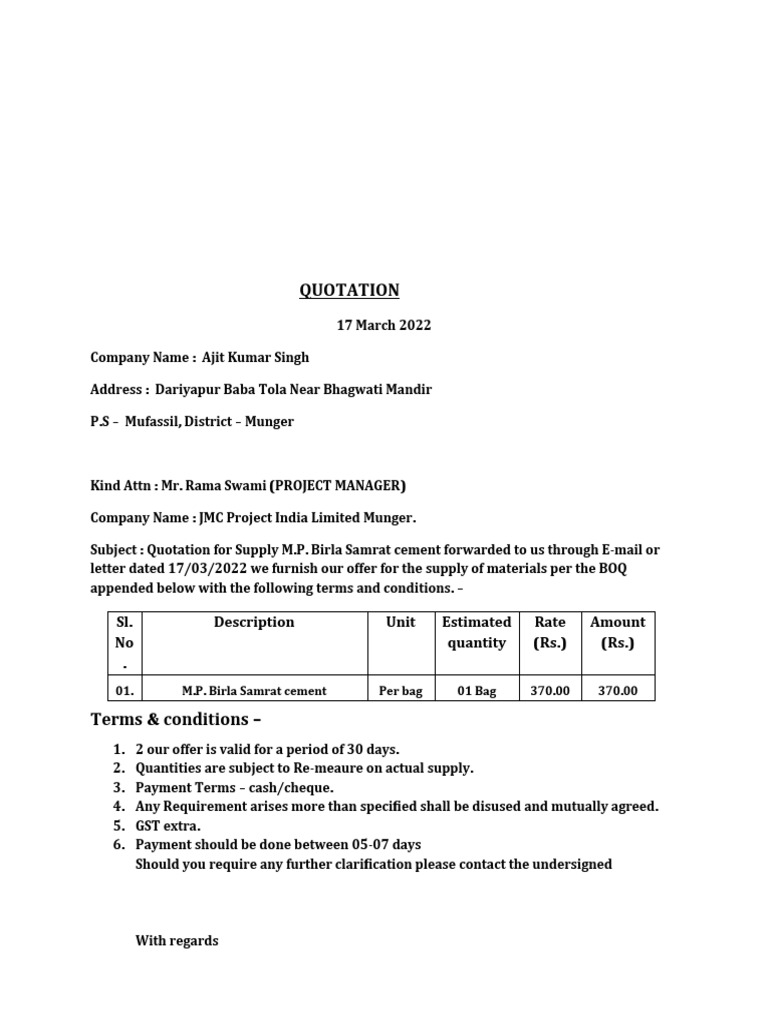 QUOTATION

17 March 2022

Company Name : Ajit Kumar Singh

Address : Dariyapur Baba Tola Near Bhagwati Mandir

P.S – Mufassil, District – Munger

Kind Attn : Mr. Rama Swami (PROJECT MANAGER)

Company Name : JMC Project India Limited Munger.

Subject : Quotation for Supply M.P. Birla Samrat cement forwarded to us through E-mail or letter dated 17/03/2022 we furnish our offer for the supply of materials per the BOQ appended below with the following terms and conditions. –

| Sl. No . | Description | Unit | Estimated quantity | Rate (Rs.) | Amount (Rs.) |
|---|---|---|---|---|---|
| 01. | M.P. Birla Samrat cement | Per bag | 01 Bag | 370.00 | 370.00 |

Terms & conditions –

1. 2 our offer is valid for a period of 30 days.
2. Quantities are subject to Re-meaure on actual supply.
3. Payment Terms – cash/cheque.
4. Any Requirement arises more than specified shall be disused and mutually agreed.
5. GST extra.
6. Payment should be done between 05-07 days
Should you require any further clarification please contact the undersigned

With regards